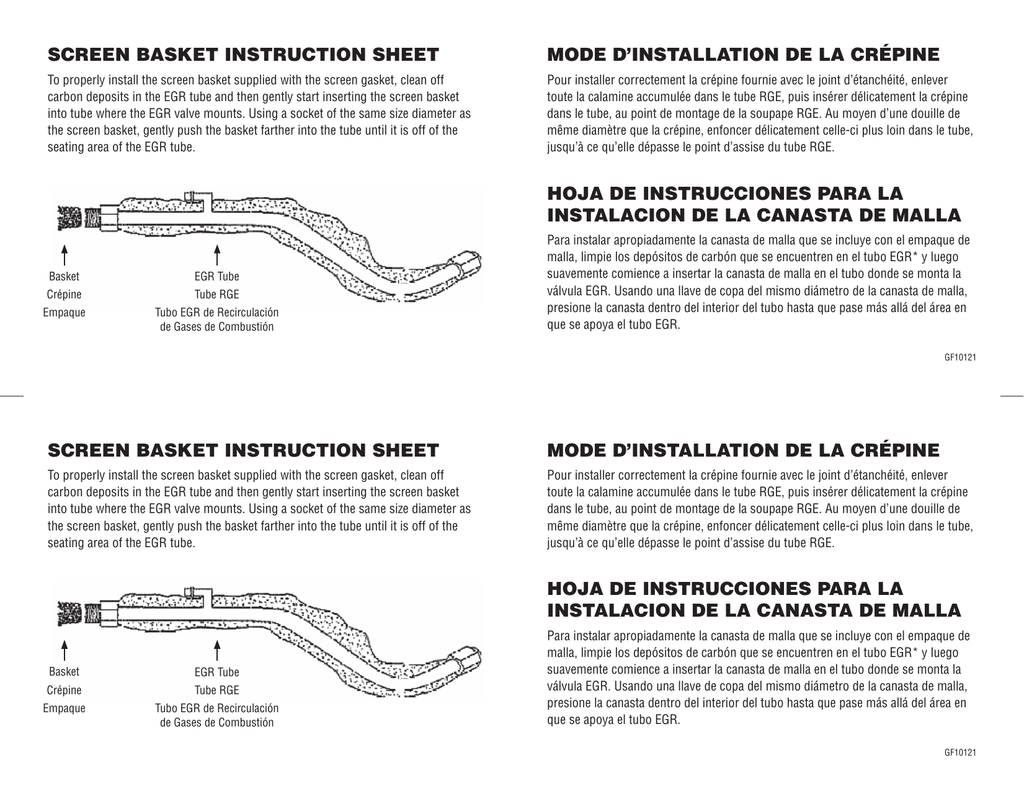 SCREEN BASKET INSTRUCTION SHEET

To properly install the screen basket supplied with the screen gasket, clean off carbon deposits in the EGR tube and then gently start inserting the screen basket into tube where the EGR valve mounts. Using a socket of the same size diameter as the screen basket, gently push the basket farther into the tube until it is off of the seating area of the EGR tube.

Basket
Crépine
Empaque

EGR Tube
Tube RGE
Tubo EGR de Recirculación de Gases de Combustión

MODE D'INSTALLATION DE LA CRÉPINE

Pour installer correctement la crépine fournie avec le joint d'étanchéité, enlever toute la calamine accumulée dans le tube RGE, puis insérer délicatement la crépine dans le tube, au point de montage de la soupape RGE. Au moyen d'une douille de même diamètre que la crépine, enfoncer délicatement celle-ci plus loin dans le tube, jusqu'à ce qu'elle dépasse le point d'assise du tube RGE.

HOJA DE INSTRUCCIONES PARA LA INSTALACION DE LA CANASTA DE MALLA

Para instalar apropiadamente la canasta de malla que se incluye con el empaque de malla, limpie los depósitos de carbón que se encuentren en el tubo EGR* y luego suavemente comience a insertar la canasta de malla en el tubo donde se monta la válvula EGR. Usando una llave de copa del mismo diámetro de la canasta de malla, presione la canasta dentro del interior del tubo hasta que pase más allá del área en que se apoya el tubo EGR.

GF10121

SCREEN BASKET INSTRUCTION SHEET

To properly install the screen basket supplied with the screen gasket, clean off carbon deposits in the EGR tube and then gently start inserting the screen basket into tube where the EGR valve mounts. Using a socket of the same size diameter as the screen basket, gently push the basket farther into the tube until it is off of the seating area of the EGR tube.

Basket
Crépine
Empaque

EGR Tube
Tube RGE
Tubo EGR de Recirculación de Gases de Combustión

MODE D'INSTALLATION DE LA CRÉPINE

Pour installer correctement la crépine fournie avec le joint d'étanchéité, enlever toute la calamine accumulée dans le tube RGE, puis insérer délicatement la crépine dans le tube, au point de montage de la soupape RGE. Au moyen d'une douille de même diamètre que la crépine, enfoncer délicatement celle-ci plus loin dans le tube, jusqu'à ce qu'elle dépasse le point d'assise du tube RGE.

HOJA DE INSTRUCCIONES PARA LA INSTALACION DE LA CANASTA DE MALLA

Para instalar apropiadamente la canasta de malla que se incluye con el empaque de malla, limpie los depósitos de carbón que se encuentren en el tubo EGR* y luego suavemente comience a insertar la canasta de malla en el tubo donde se monta la válvula EGR. Usando una llave de copa del mismo diámetro de la canasta de malla, presione la canasta dentro del interior del tubo hasta que pase más allá del área en que se apoya el tubo EGR.

GF10121